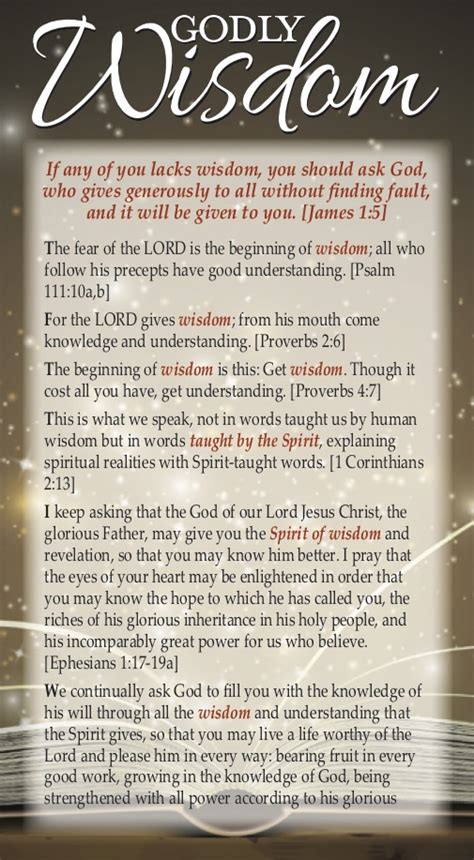 GODLY
Wisdom

If any of you lacks wisdom, you should ask God, who gives generously to all without finding fault, and it will be given to you. [James 1:5]

The fear of the LORD is the beginning of wisdom; all who follow his precepts have good understanding. [Psalm 111:10a,b]

For the LORD gives wisdom; from his mouth come knowledge and understanding. [Proverbs 2:6]

The beginning of wisdom is this: Get wisdom. Though it cost all you have, get understanding. [Proverbs 4:7]

This is what we speak, not in words taught us by human wisdom but in words taught by the Spirit, explaining spiritual realities with Spirit-taught words. [1 Corinthians 2:13]

I keep asking that the God of our Lord Jesus Christ, the glorious Father, may give you the Spirit of wisdom and revelation, so that you may know him better. I pray that the eyes of your heart may be enlightened in order that you may know the hope to which he has called you, the riches of his glorious inheritance in his holy people, and his incomparably great power for us who believe. [Ephesians 1:17-19a]

We continually ask God to fill you with the knowledge of his will through all the wisdom and understanding that the Spirit gives, so that you may live a life worthy of the Lord and please him in every way: bearing fruit in every good work, growing in the knowledge of God, being strengthened with all power according to his glorious